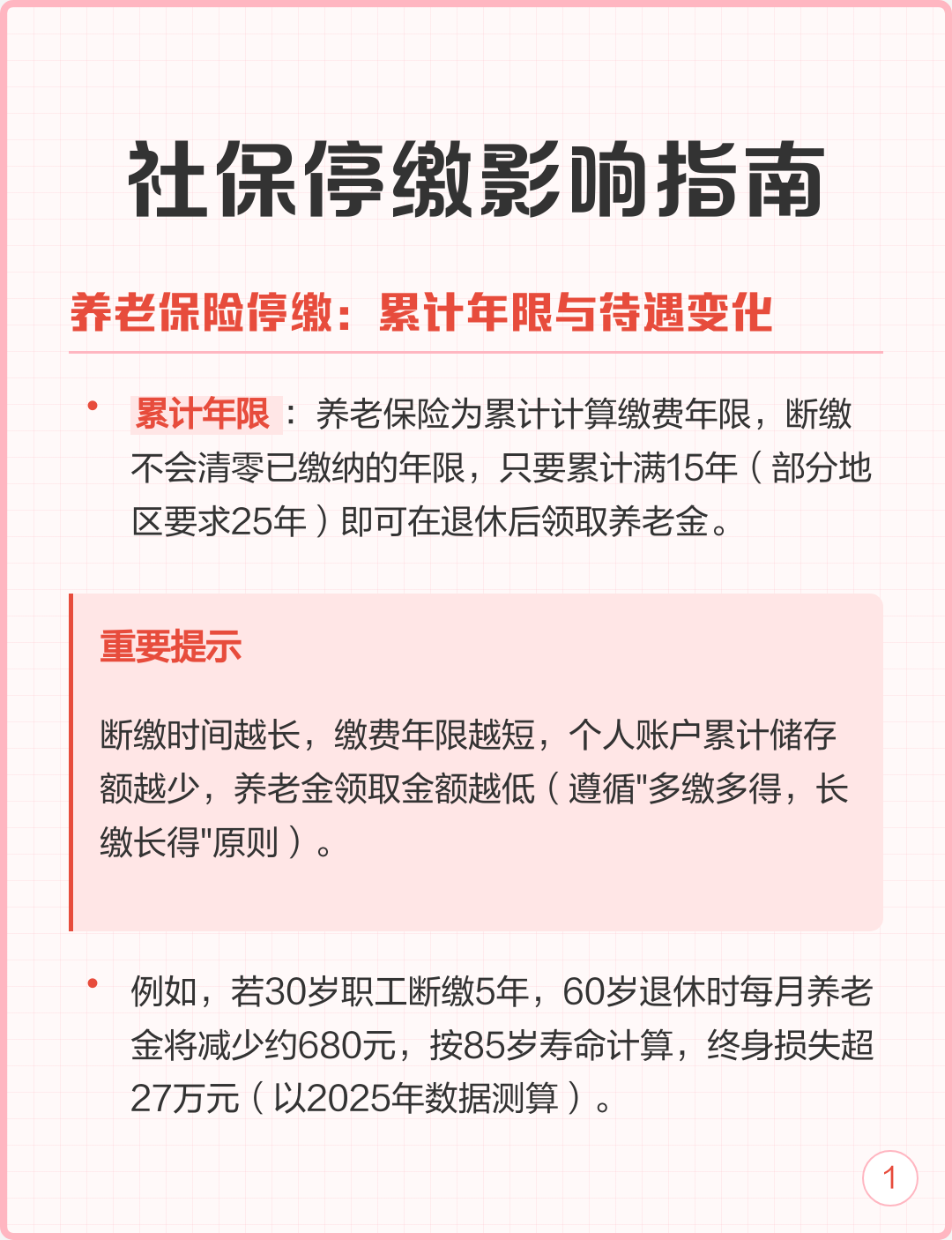 社保停缴影响指南

养老保险停缴：累计年限与待遇变化

• 累计年限：养老保险为累计计算缴费年限，断缴不会清零已缴纳的年限，只要累计满15年（部分地区要求25年）即可在退休后领取养老金。

重要提示

断缴时间越长，缴费年限越短，个人账户累计储存额越少，养老金领取金额越低（遵循"多缴多得，长缴长得"原则）。

• 例如，若30岁职工断缴5年，60岁退休时每月养老金将减少约680元，按85岁寿命计算，终身损失超27万元（以2025年数据测算）。

1